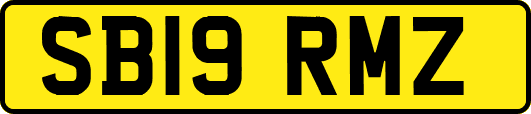 SB19 RMZ